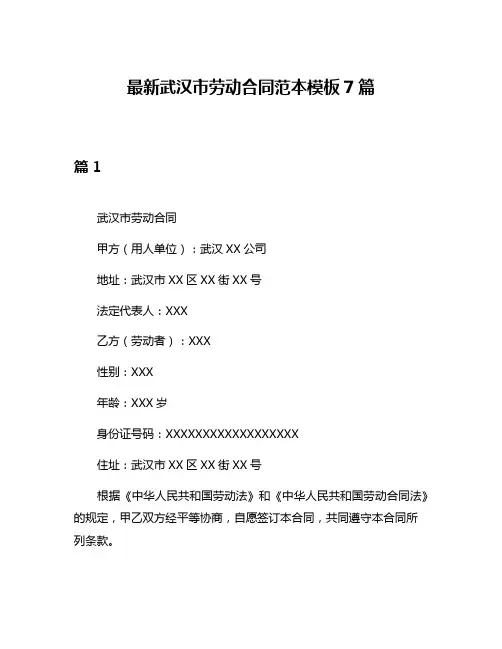 最新武汉市劳动合同范本模板 7 篇

篇 1

武汉市劳动合同

甲方（用人单位）：武汉 XX 公司

地址：武汉市 XX 区 XX 街 XX 号

法定代表人：XXX

乙方（劳动者）：XXX

性别：XXX

年龄：XXX 岁

身份证号码：XXXXXXXXXXXXXXXXXX

住址：武汉市 XX 区 XX 街 XX 号

根据《中华人民共和国劳动法》和《中华人民共和国劳动合同法》的规定，甲乙双方经平等协商，自愿签订本合同，共同遵守本合同所列条款。